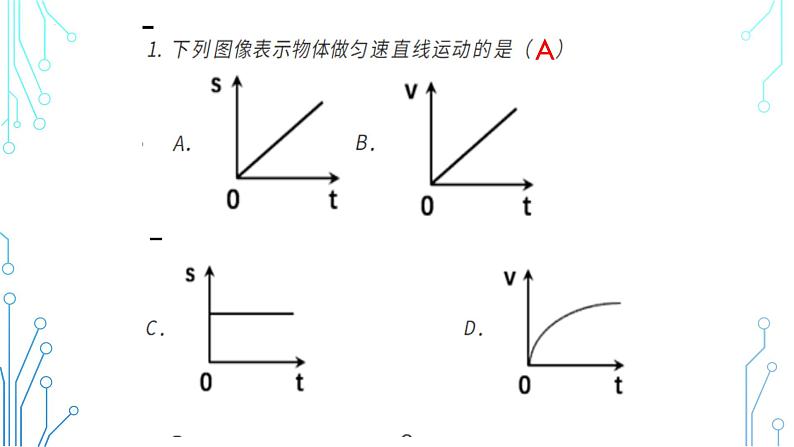 1. 下列图像表示物体做匀速直线运动的是（A）

A.

s

0

t

B.

v

0

t

C.

s

0

t

D.

v

0

t